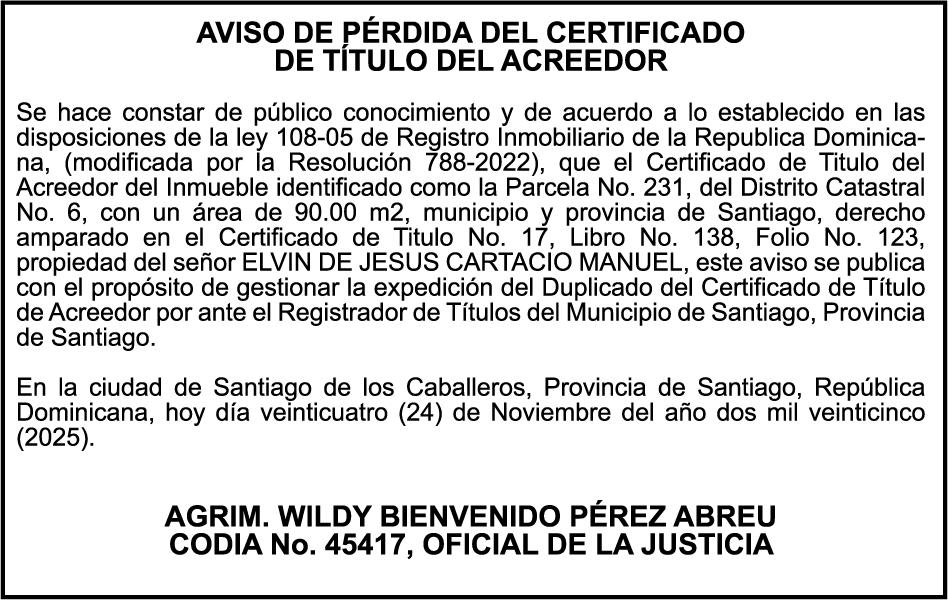 AVISO DE PÉRDIDA DEL CERTIFICADO
DE TÍTULO DEL ACREEDOR

Se hace constar de público conocimiento y de acuerdo a lo establecido en las disposiciones de la ley 108-05 de Registro Inmobiliario de la Republica Dominicana, (modificada por la Resolución 788-2022), que el Certificado de Titulo del Acreedor del Inmueble identificado como la Parcela No. 231, del Distrito Catastral No. 6, con un área de 90.00 m2, municipio y provincia de Santiago, derecho amparado en el Certificado de Titulo No. 17, Libro No. 138, Folio No. 123, propiedad del señor ELVIN DE JESUS CARTACIO MANUEL, este aviso se publica con el propósito de gestionar la expedición del Duplicado del Certificado de Título de Acreedor por ante el Registrador de Títulos del Municipio de Santiago, Provincia de Santiago.

En la ciudad de Santiago de los Caballeros, Provincia de Santiago, República Dominicana, hoy día veinticuatro (24) de Noviembre del año dos mil veinticinco (2025).

AGRIM. WILDY BIENVENIDO PÉREZ ABREU
CODIA No. 45417, OFICIAL DE LA JUSTICIA